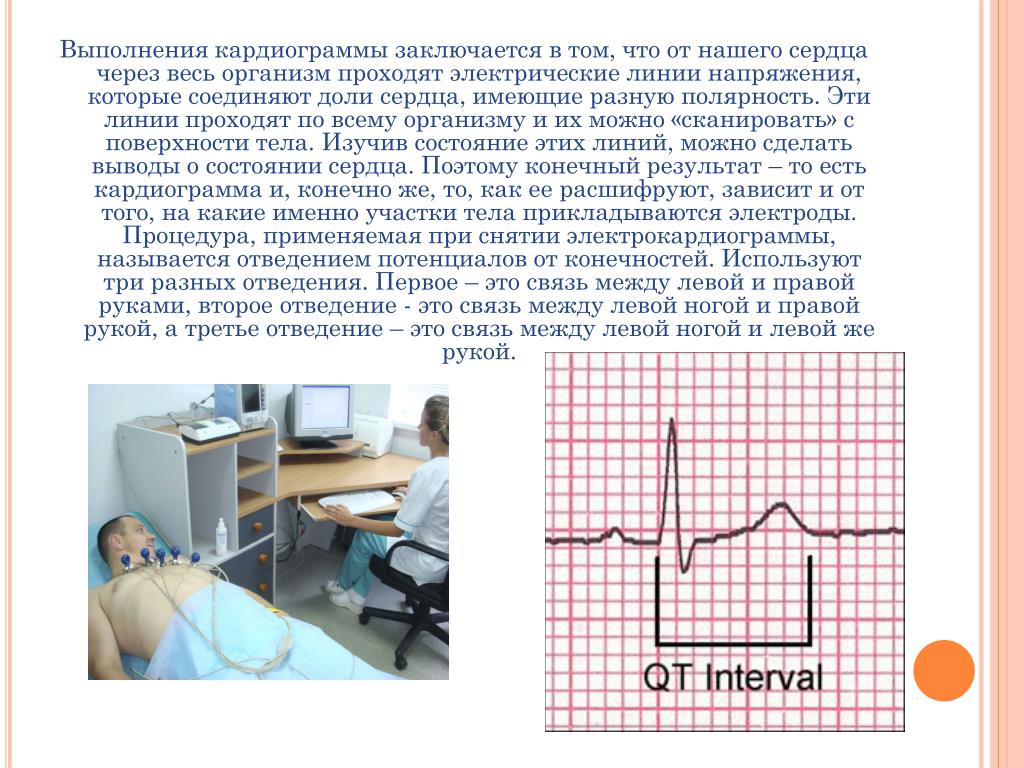 Выполнения кардиограммы заключается в том, что от нашего сердца через весь организм проходят электрические линии напряжения, которые соединяют доли сердца, имеющие разную полярность. Эти линии проходят по всему организму и их можно «сканировать» с поверхности тела. Изучив состояние этих линий, можно сделать выводы о состоянии сердца. Поэтому конечный результат – то есть кардиограмма и, конечно же, то, как ее расшифруют, зависит и от того, на какие именно участки тела прикладываются электроды. Процедура, применяемая при снятии электрокардиограммы, называется отведением потенциалов от конечностей. Используют три разных отведения. Первое – это связь между левой и правой руками, второе отведение - это связь между левой ногой и правой рукой, а третье отведение – это связь между левой ногой и левой же рукой.

QT Interval